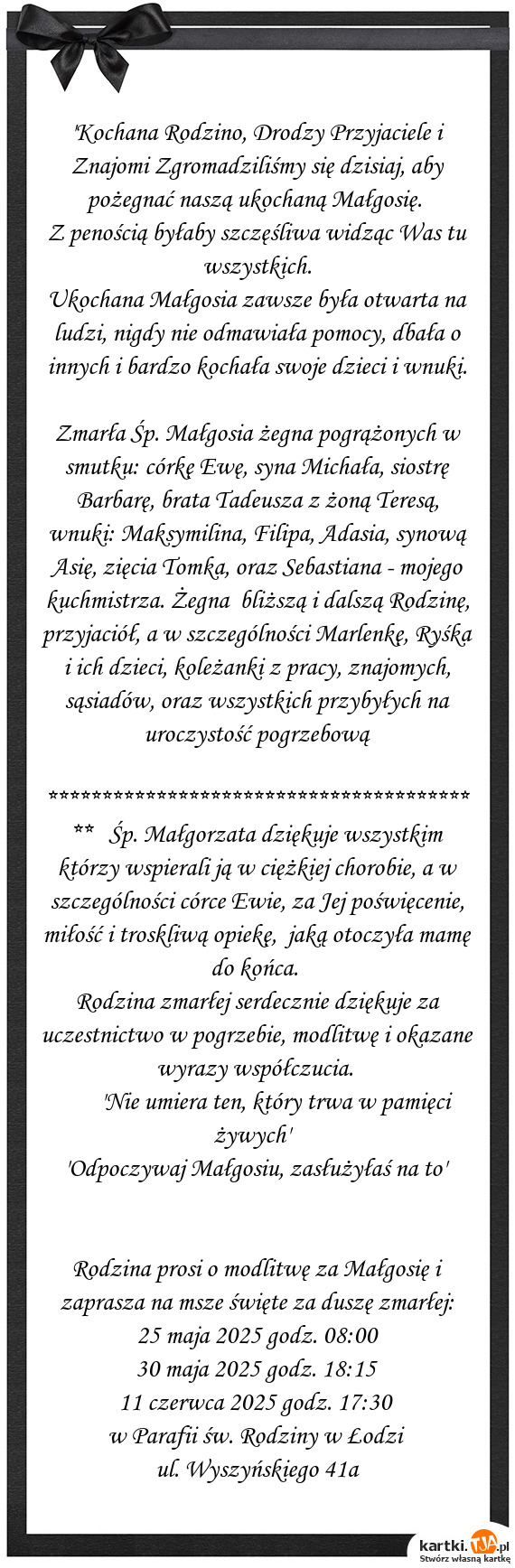 'Kochana Rodzino, Drodzy Przyjaciele i Znajomi Zgromadziliśmy się dzisiaj, aby pożegnać naszą ukochaną Małgosię.
Z penością byłaby szczęśliwa widząc Was tu wszystkich.
Ukochana Małgosia zawsze była otwarta na ludzi, nigdy nie odmawiała pomocy, dbała o innych i bardzo kochała swoje dzieci i wnuki.

Zmarła Śp. Małgosia żegna pogrążonych w smutku: córkę Ewę, syna Michała, siostrę Barbarę, brata Tadeusza z żoną Teresą, wnuki: Maksymilina, Filipa, Adasia, synową Asię, zięcia Tomka, oraz Sebastiana - mojego kuchmistrza. Żegna bliższą i dalszą Rodzinę, przyjaciół, a w szczególności Marlenkę, Ryśka i ich dzieci, koleżanki z pracy, znajomych, sąsiadów, oraz wszystkich przybyłych na uroczystość pogrzebową

******************************************
** Śp. Małgorzata dziękuje wszystkim którzy wspierali ją w ciężkiej chorobie, a w szczególności córce Ewie, za Jej poświęcenie, miłość i troskliwą opiekę, jaką otoczyła mamę do końca.
Rodzina zmarłej serdecznie dziękuje za uczestnictwo w pogrzebie, modlitwę i okazane wyrazy współczucia.
'Nie umiera ten, który trwa w pamięci żywych'
'Odpoczywaj Małgosiu, zasłużyłaś na to'

Rodzina prosi o modlitwę za Małgosię i zaprasza na msze święte za duszę zmarłej:
25 maja 2025 godz. 08:00
30 maja 2025 godz. 18:15
11 czerwca 2025 godz. 17:30
w Parafii św. Rodziny w Łodzi
ul. Wyszyńskiego 41a

kartki.tja.pl
Stwórz własną kartkę